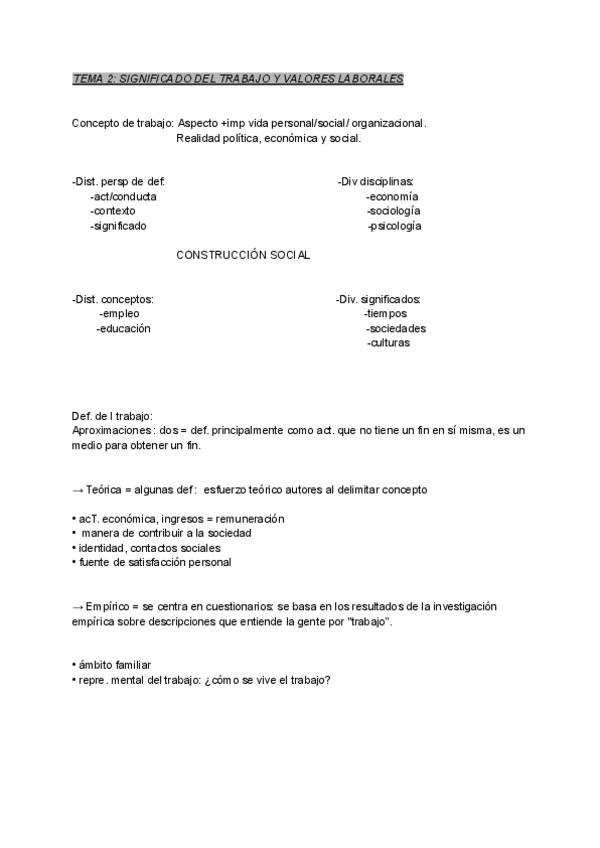 TEMA 2: SIGNIFICADO DEL TRABAJO Y VALORES LABORALES

Concepto de trabajo: Aspecto +imp vida personal/social/ organizacional.
Realidad política, económica y social.

-Dist. persp de def:
-act/conducta
-contexto
-significado

-Div disciplinas:
-economía
-sociología
-psicología

CONSTRUCCIÓN SOCIAL

-Dist. conceptos:
-empleo
-educación

-Div. significados:
-tiempos
-sociedades
-culturas

Def. de l trabajo:
Aproximaciones: dos = def. principalmente como act. que no tiene un fin en sí misma, es un medio para obtener un fin.

→ Teórica = algunas def: esfuerzo teórico autores al delimitar concepto

• acT. económica, ingresos = remuneración
• manera de contribuir a la sociedad
• identidad, contactos sociales
• fuente de satisfacción personal

→ Empírico = se centra en cuestionarios: se basa en los resultados de la investigación empírica sobre descripciones que entiende la gente por "trabajo".

• ámbito familiar
• repre. mental del trabajo: ¿cómo se vive el trabajo?